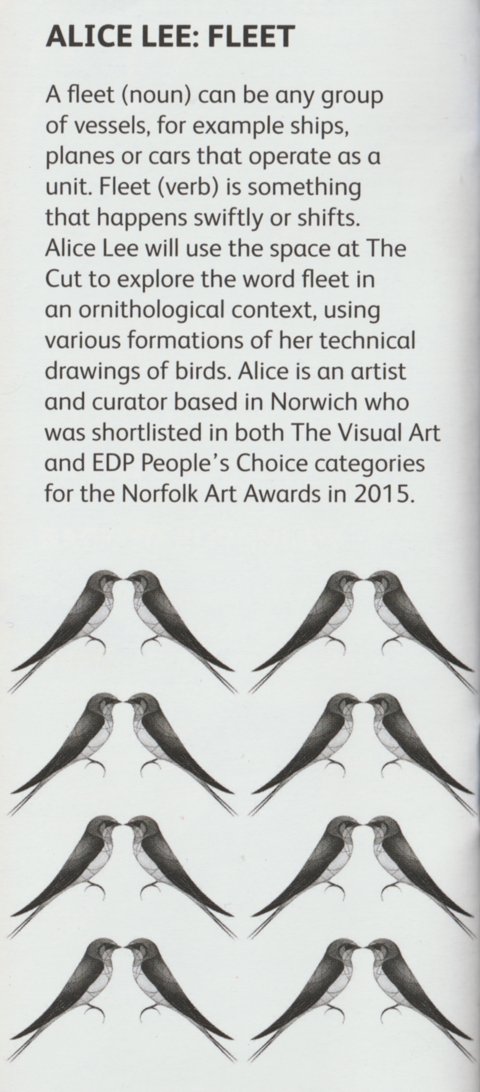 ALICE LEE: FLEET

A fleet (noun) can be any group of vessels, for example ships, planes or cars that operate as a unit. Fleet (verb) is something that happens swiftly or shifts. Alice Lee will use the space at The Cut to explore the word fleet in an ornithological context, using various formations of her technical drawings of birds. Alice is an artist and curator based in Norwich who was shortlisted in both The Visual Art and EDP People's Choice categories for the Norfolk Art Awards in 2015.